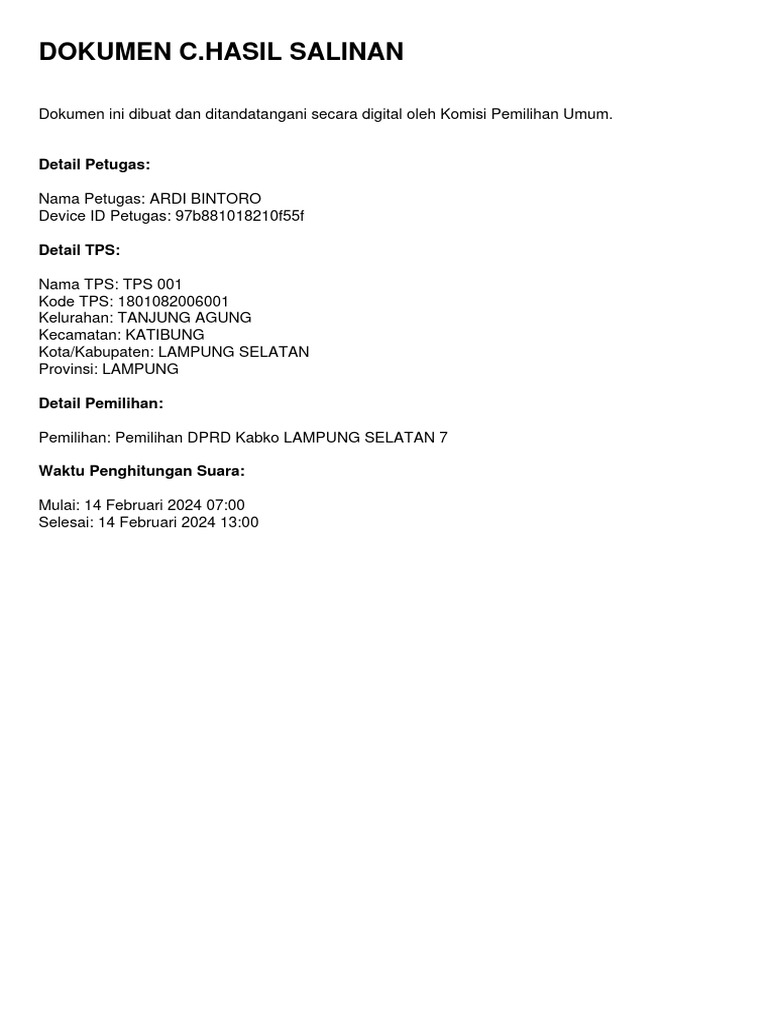 DOKUMEN C.HASIL SALINAN

Dokumen ini dibuat dan ditandatangani secara digital oleh Komisi Pemilihan Umum.

Detail Petugas:

Nama Petugas: ARDI BINTORO
Device ID Petugas: 97b881018210f55f

Detail TPS:

Nama TPS: TPS 001
Kode TPS: 1801082006001
Kelurahan: TANJUNG AGUNG
Kecamatan: KATIBUNG
Kota/Kabupaten: LAMPUNG SELATAN
Provinsi: LAMPUNG

Detail Pemilihan:

Pemilihan: Pemilihan DPRD Kabko LAMPUNG SELATAN 7

Waktu Penghitungan Suara:

Mulai: 14 Februari 2024 07:00
Selesai: 14 Februari 2024 13:00